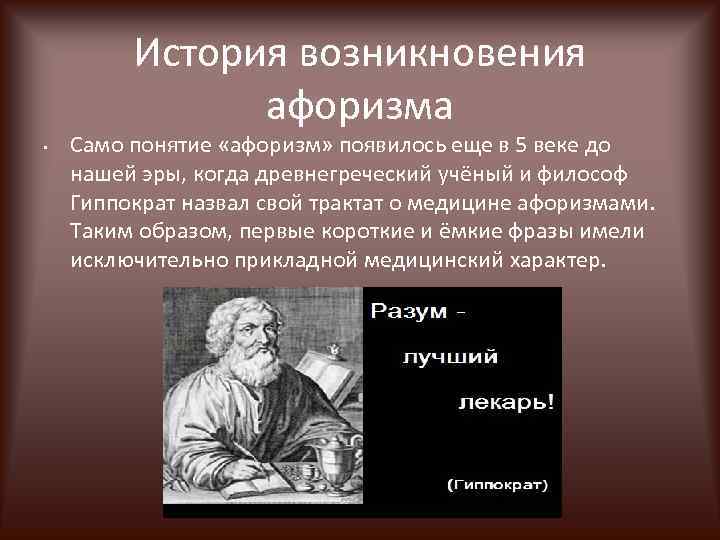 История возникновения афоризма

• Само понятие «афоризм» появилось еще в 5 веке до нашей эры, когда древнегреческий учёный и философ Гиппократ назвал свой трактат о медицине афоризмами. Таким образом, первые короткие и ёмкие фразы имели исключительно прикладной медицинский характер.

Разум - лучший лекарь!

(Гиппократ)